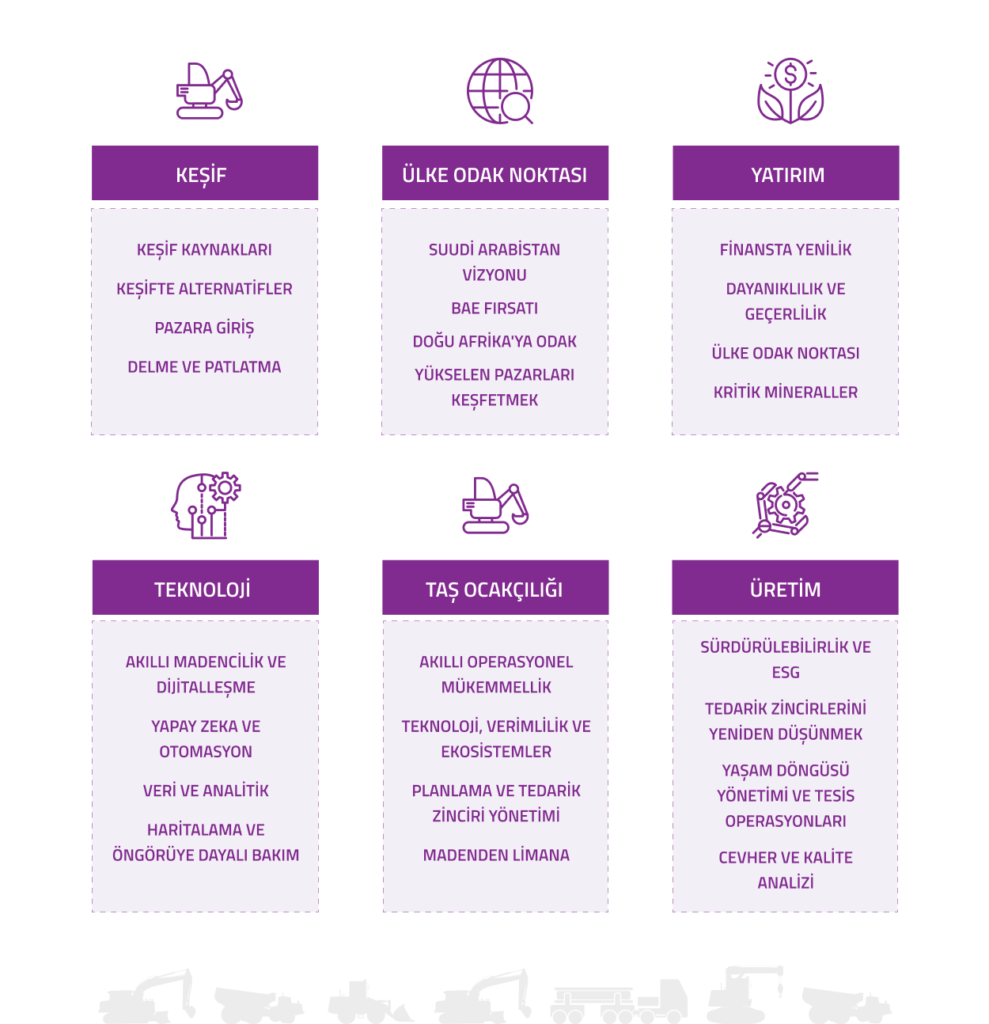 KEŞİF

KEŞİF KAYNAKLARI

KEŞİFTE ALTERNATİFLER

PAZARA GİRİŞ

DELME VE PATLATMA

ÜLKE ODAK NOKTASI

SUUDİ ARABİSTAN VİZYONU

BAE FIRSATI

DOĞU AFRİKA'YA ODAK

YÜKSELEN PAZARLARI KEŞFETMEK

YATIRIM

FİNANSTA YENİLİK

DAYANIKLILIK VE GEÇERLİLİK

ÜLKE ODAK NOKTASI

KRİTİK MİNERALLER

TEKNOLOJİ

AKILLI MADENCİLİK VE DİJİTALLEŞME

YAPAY ZEKA VE OTOMASYON

VERİ VE ANALİTİK

HARİTALAMA VE ÖNGÖRÜYE DAYALI BAKIM

TAŞ OCAKÇILIĞI

AKILLI OPERASYONEL MÜKEMMELLİK

TEKNOLOJİ, VERİMLİLİK VE EKOSİSTEMLER

PLANLAMA VE TEDARİK ZİNCİRİ YÖNETİMİ

MADENDEN LİMANA

ÜRETİM

SÜRDÜRÜLEBİLİRLİK VE ESG

TEDARİK ZİNCİRLERİNİ YENİDEN DÜŞÜNMEK

YAŞAM DÖNGÜSÜ YÖNETİMİ VE TESİS OPERASYONLARI

CEVHER VE KALİTE ANALİZİ